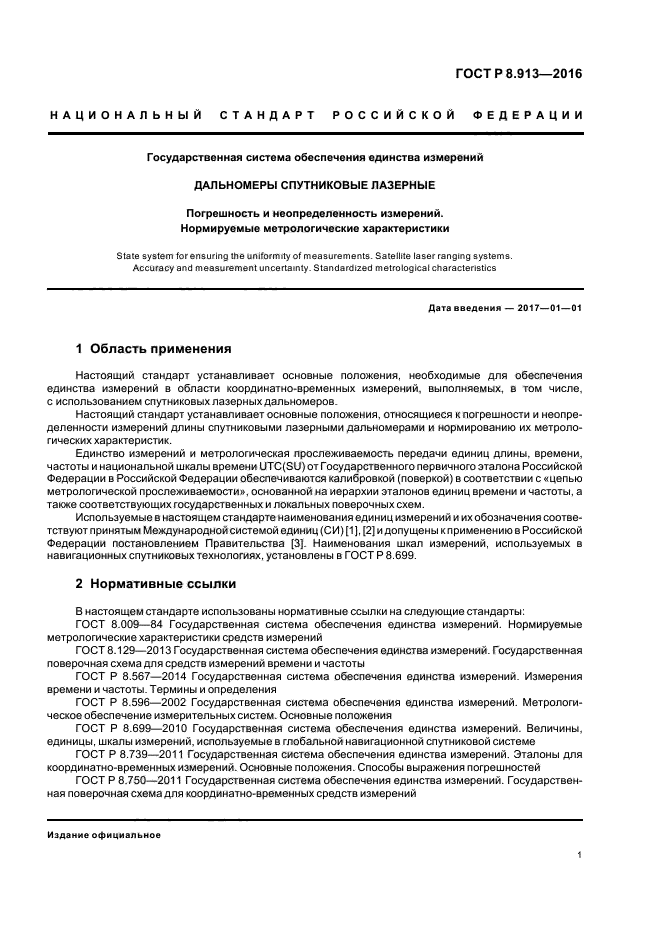 ГОСТ Р 8.913—2016

НАЦИОНАЛЬНЫЙ СТАНДАРТ РОССИЙСКОЙ ФЕДЕРАЦИИ

Государственная система обеспечения единства измерений

ДАЛЬНОМЕРЫ СПУТНИКОВЫЕ ЛАЗЕРНЫЕ

Погрешность и неопределенность измерений.
Нормируемые метрологические характеристики

State system for ensuring the uniformity of measurements. Satellite laser ranging systems. Accuracy and measurement uncertainty. Standardized metrological characteristics

Дата введения — 2017—01—01

1 Область применения

Настоящий стандарт устанавливает основные положения, необходимые для обеспечения единства измерений в области координатно-временных измерений, выполняемых, в том числе, с использованием спутниковых лазерных дальномеров.

Настоящий стандарт устанавливает основные положения, относящиеся к погрешности и неопределенности измерений длины спутниковыми лазерными дальномерами и нормированию их метрологических характеристик.

Единство измерений и метрологическая прослеживаемость передачи единиц длины, времени, частоты и национальной шкалы времени UTC(SU) от Государственного первичного эталона Российской Федерации в Российской Федерации обеспечиваются калибровкой (поверкой) в соответствии с «цепью метрологической прослеживаемости», основанной на иерархии эталонов единиц времени и частоты, а также соответствующих государственных и локальных поверочных схем.

Используемые в настоящем стандарте наименования единиц измерений и их обозначения соответствуют принятым Международной системой единиц (СИ) [1], [2] и допущены к применению в Российской Федерации постановлением Правительства [3]. Наименования шкал измерений, используемых в навигационных спутниковых технологиях, установлены в ГОСТ Р 8.699.

2 Нормативные ссылки

В настоящем стандарте использованы нормативные ссылки на следующие стандарты:

ГОСТ 8.009—84 Государственная система обеспечения единства измерений. Нормируемые метрологические характеристики средств измерений

ГОСТ 8.129—2013 Государственная система обеспечения единства измерений. Государственная поверочная схема для средств измерений времени и частоты

ГОСТ Р 8.567—2014 Государственная система обеспечения единства измерений. Измерения времени и частоты. Термины и определения

ГОСТ Р 8.596—2002 Государственная система обеспечения единства измерений. Метрологическое обеспечение измерительных систем. Основные положения

ГОСТ Р 8.699—2010 Государственная система обеспечения единства измерений. Величины, единицы, шкалы измерений, используемые в глобальной навигационной спутниковой системе

ГОСТ Р 8.739—2011 Государственная система обеспечения единства измерений. Эталоны для координатно-временных измерений. Основные положения. Способы выражения погрешностей

ГОСТ Р 8.750—2011 Государственная система обеспечения единства измерений. Государственная поверочная схема для координатно-временных средств измерений

Издание официальное

1